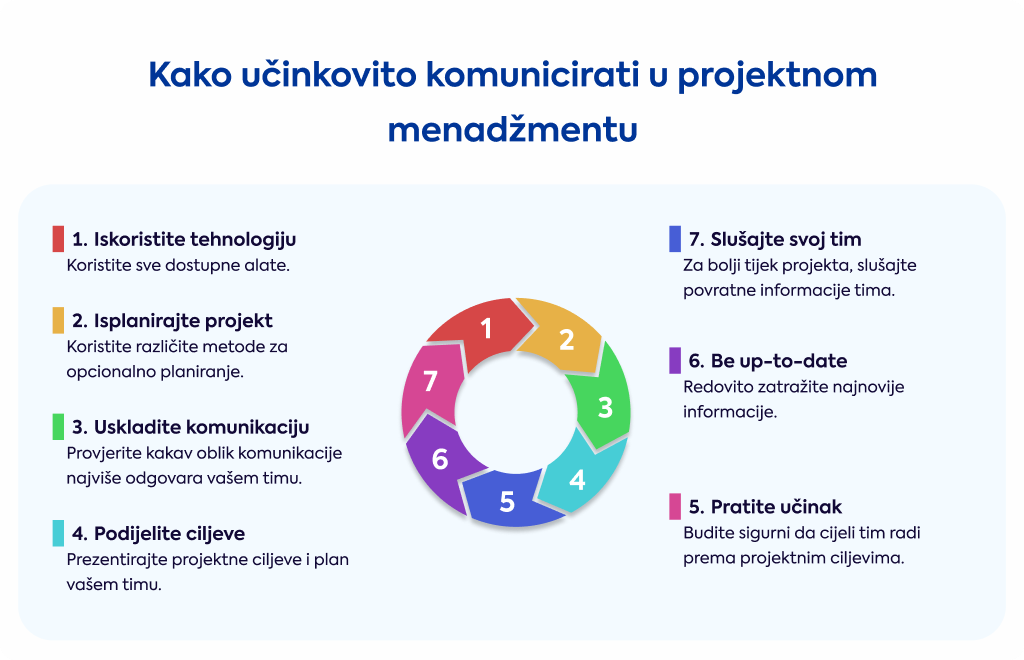 Kako učinkovito komunicirati u projektnom menadžmentu

1. Iskoristite tehnologiju
Koristite sve dostupne alate.

2. Isplanirajte projekt
Koristite različite metode za opcionalno planiranje.

3. Uskladite komunikaciju
Provjerite kakav oblik komunikacije najviše odgovara vašem timu.

4. Podijelite ciljeve
Prezentirajte projektne ciljeve i plan vašem timu.

1
2
3
4
5
6
7

7. Slušajte svoj tim
Za bolji tijek projekta, slušajte povratne informacije tima.

6. Be up-to-date
Redovito zatražite najnovije informacije.

5. Pratite učinak
Budite sigurni da cijeli tim radi prema projektnim ciljevima.